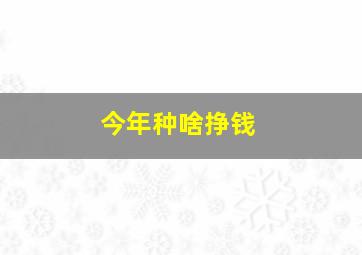 今年种啥挣钱